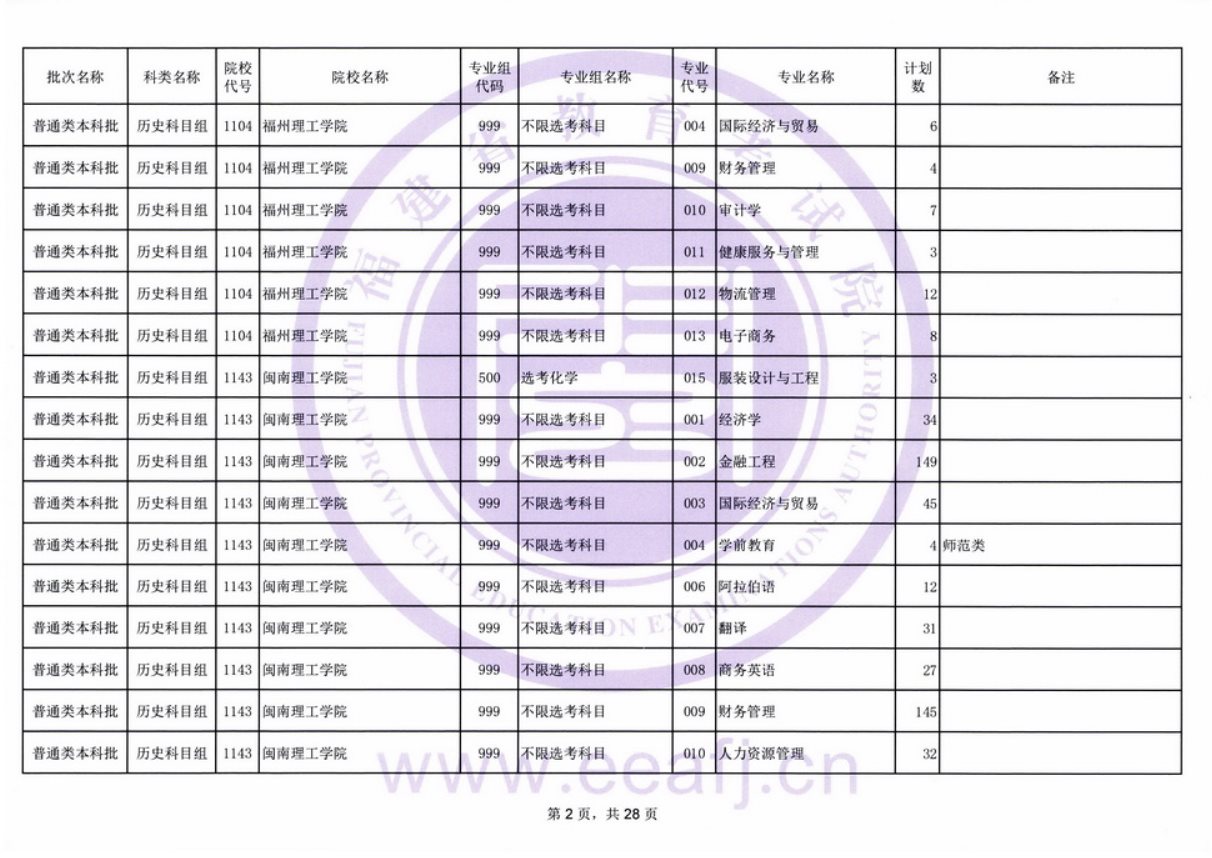 | 批次名称 | 科类名称 | 院校代号 | 院校名称 | 专业组代码 | 专业组名称 | 专业代号 | 专业名称 | 计划数 | 备注 |
|---|---|---|---|---|---|---|---|---|---|
| 普通类本科批 | 历史科目组 | 1104 | 福州理工学院 | 999 | 不限选考科目 | 004 | 国际经济与贸易 | 6 | |
| 普通类本科批 | 历史科目组 | 1104 | 福州理工学院 | 999 | 不限选考科目 | 009 | 财务管理 | 4 | |
| 普通类本科批 | 历史科目组 | 1104 | 福州理工学院 | 999 | 不限选考科目 | 010 | 审计学 | 7 | |
| 普通类本科批 | 历史科目组 | 1104 | 福州理工学院 | 999 | 不限选考科目 | 011 | 健康服务与管理 | 3 | |
| 普通类本科批 | 历史科目组 | 1104 | 福州理工学院 | 999 | 不限选考科目 | 012 | 物流管理 | 12 | |
| 普通类本科批 | 历史科目组 | 1104 | 福州理工学院 | 999 | 不限选考科目 | 013 | 电子商务 | 8 | |
| 普通类本科批 | 历史科目组 | 1143 | 闽南理工学院 | 500 | 选考化学 | 015 | 服装设计与工程 | 3 | |
| 普通类本科批 | 历史科目组 | 1143 | 闽南理工学院 | 999 | 不限选考科目 | 001 | 经济学 | 34 | |
| 普通类本科批 | 历史科目组 | 1143 | 闽南理工学院 | 999 | 不限选考科目 | 002 | 金融工程 | 149 | |
| 普通类本科批 | 历史科目组 | 1143 | 闽南理工学院 | 999 | 不限选考科目 | 003 | 国际经济与贸易 | 45 | |
| 普通类本科批 | 历史科目组 | 1143 | 闽南理工学院 | 999 | 不限选考科目 | 004 | 学前教育 | 4 | 师范类 |
| 普通类本科批 | 历史科目组 | 1143 | 闽南理工学院 | 999 | 不限选考科目 | 006 | 阿拉伯语 | 12 | |
| 普通类本科批 | 历史科目组 | 1143 | 闽南理工学院 | 999 | 不限选考科目 | 007 | 翻译 | 31 | |
| 普通类本科批 | 历史科目组 | 1143 | 闽南理工学院 | 999 | 不限选考科目 | 008 | 商务英语 | 27 | |
| 普通类本科批 | 历史科目组 | 1143 | 闽南理工学院 | 999 | 不限选考科目 | 009 | 财务管理 | 145 | |
| 普通类本科批 | 历史科目组 | 1143 | 闽南理工学院 | 999 | 不限选考科目 | 010 | 人力资源管理 | 32 | |

福建省教育考试院
FUJIAN PROVINCIAL EDUCATION EXAMINATIONS AUTHORITY
www.eeafj.cn

第 2 页，共 28 页